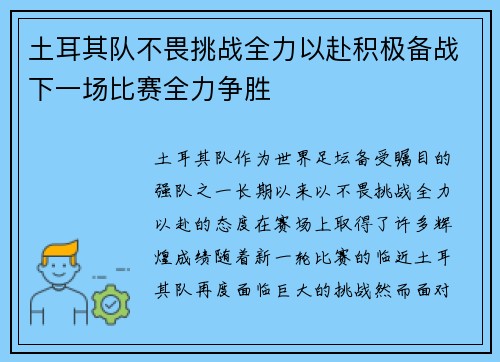 土耳其队不畏挑战全力以赴积极备战下一场比赛全力争胜

土耳其队作为世界足坛备受瞩目的强队之一长期以来以不畏挑战全力以赴的态度在赛场上取得了许多辉煌成绩随着新一轮比赛的临近土耳其队再度面临巨大的挑战然而面对